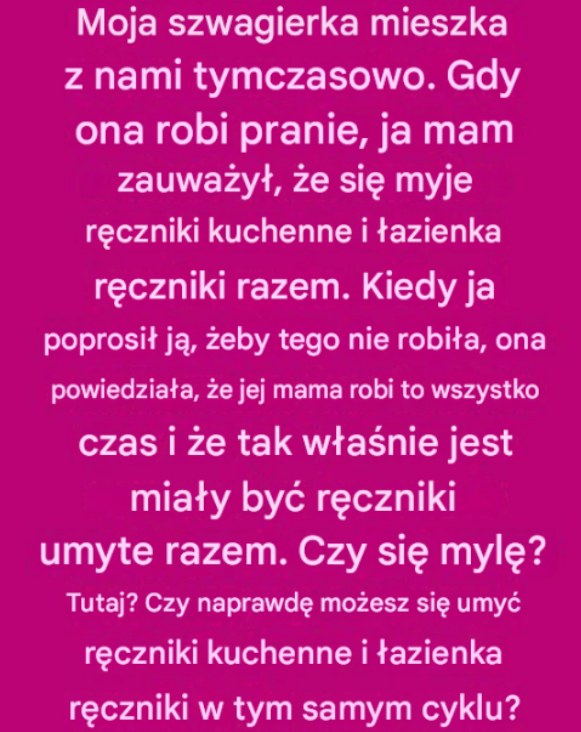 Moja szwagierka mieszka z nami tymczasowo. Gdy ona robi pranie, ja mam zauważył, że się myje ręczniki kuchenne i łazienka ręczniki razem. Kiedy ja poprosił ją, żeby tego nie robiła, ona powiedziała, że jej mama robi to wszystko czas i że tak właśnie jest miały być ręczniki umyte razem. Czy się mylę? Tutaj? Czy naprawdę możesz się umyć ręczniki kuchenne i łazienka ręczniki w tym samym cyklu?